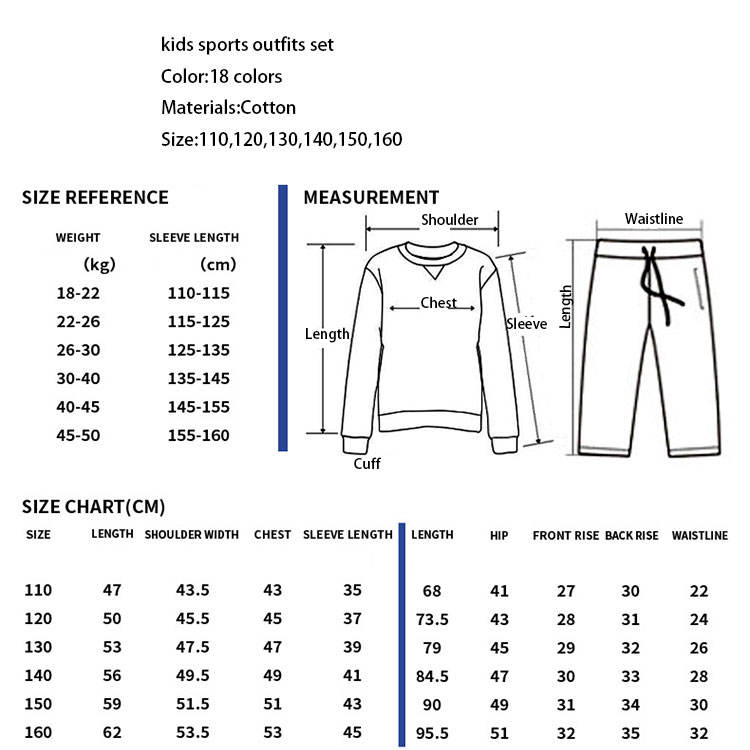 kids sports outfits set
Color:18 colors
Materials:Cotton
Size:110,120,130,140,150,160

SIZE REFERENCE

| WEIGHT (kg) | SLEEVE LENGTH (cm) |
|---|---|
| 18-22 | 110-115 |
| 22-26 | 115-125 |
| 26-30 | 125-135 |
| 30-40 | 135-145 |
| 40-45 | 145-155 |
| 45-50 | 155-160 |

MEASUREMENT

Shoulder
Chest
Length
Sleeve
Cuff
Waistline
Length

SIZE CHART(CM)

| SIZE | LENGTH | SHOULDER WIDTH | CHEST | SLEEVE LENGTH | LENGTH | HIP | FRONT RISE | BACK RISE | WAISTLINE |
|---|---|---|---|---|---|---|---|---|---|
| 110 | 47 | 43.5 | 43 | 35 | 68 | 41 | 27 | 30 | 22 |
| 120 | 50 | 45.5 | 45 | 37 | 73.5 | 43 | 28 | 31 | 24 |
| 130 | 53 | 47.5 | 47 | 39 | 79 | 45 | 29 | 32 | 26 |
| 140 | 56 | 49.5 | 49 | 41 | 84.5 | 47 | 30 | 33 | 28 |
| 150 | 59 | 51.5 | 51 | 43 | 90 | 49 | 31 | 34 | 30 |
| 160 | 62 | 53.5 | 53 | 45 | 95.5 | 51 | 32 | 35 | 32 |